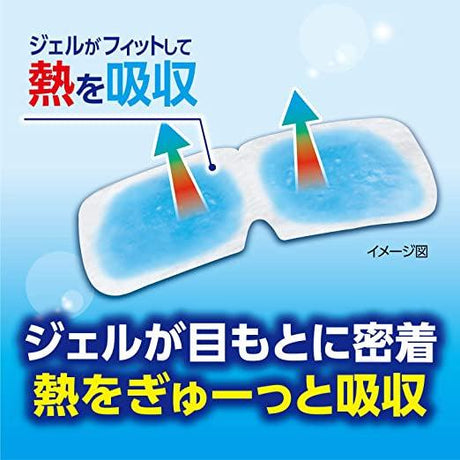 ジェルがフィットして
熱を吸収

イメージ図

ジェルが目もとに密着
熱をぎゅーっと吸収